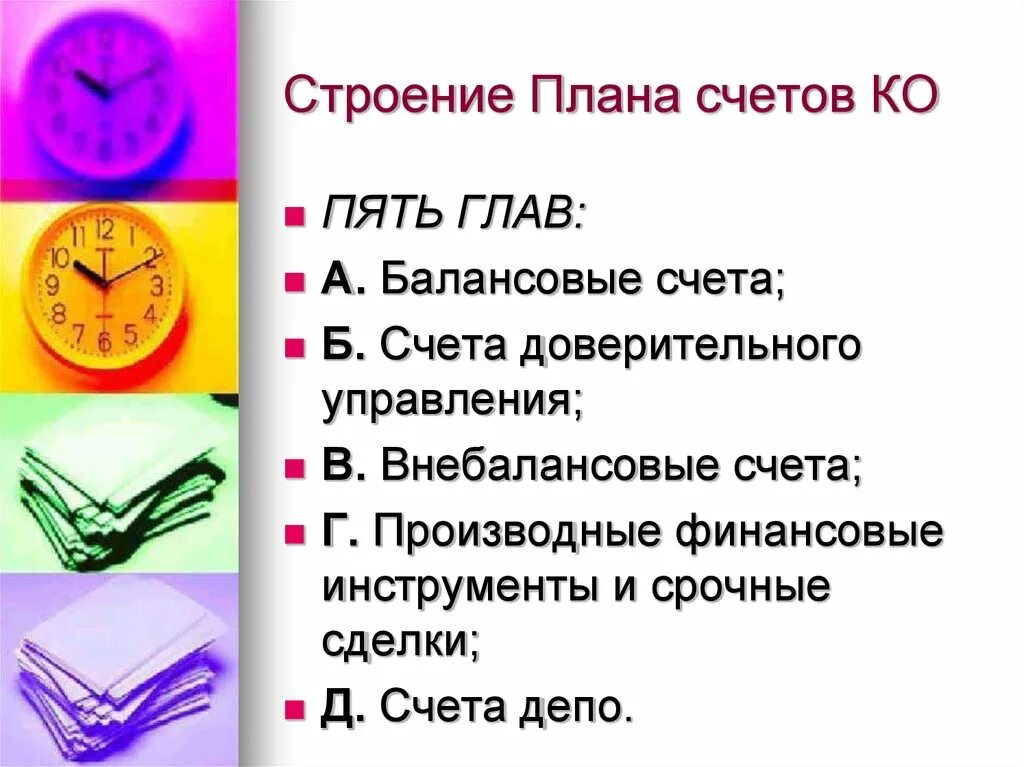 Строение Плана счетов КО

- ПЯТЬ ГЛАВ:
- А. Балансовые счета;
- Б. Счета доверительного управления;
- В. Внебалансовые счета;
- Г. Производные финансовые инструменты и срочные сделки;
- Д. Счета депо.